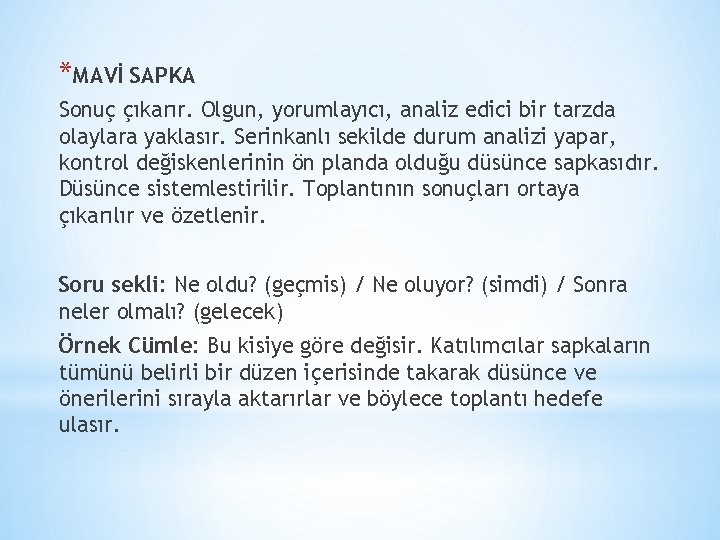 *MAVİ SAPKA

Sonuç çıkarır. Olgun, yorumlayıcı, analiz edici bir tarzda olaylara yaklasır. Serinkanlı sekilde durum analizi yapar, kontrol değiskenlerinin ön planda olduğu düsünce sapkasıdır. Düsünce sistemlestirilir. Toplantının sonuçları ortaya çıkarılır ve özetlenir.

Soru sekli: Ne oldu? (geçmis) / Ne oluyor? (simdi) / Sonra neler olmalı? (gelecek)

Örnek Cümle: Bu kisiye göre değisir. Katılımcılar sapkaların tümünü belirli bir düzen içerisinde takarak düsünce ve önerilerini sırayla aktarırlar ve böylece toplantı hedefe ulasır.